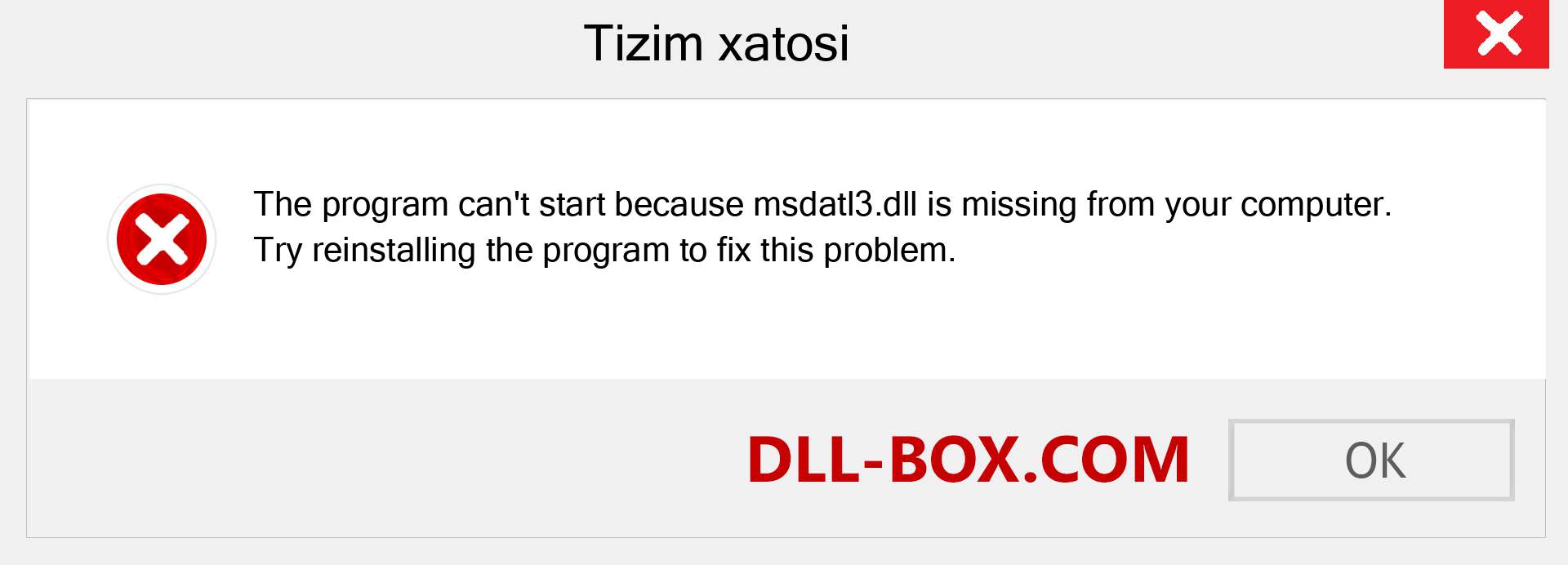 Tizim xatosi

The program can't start because msdatl3.dll is missing from your computer. Try reinstalling the program to fix this problem.

DLL-BOX.COM

OK